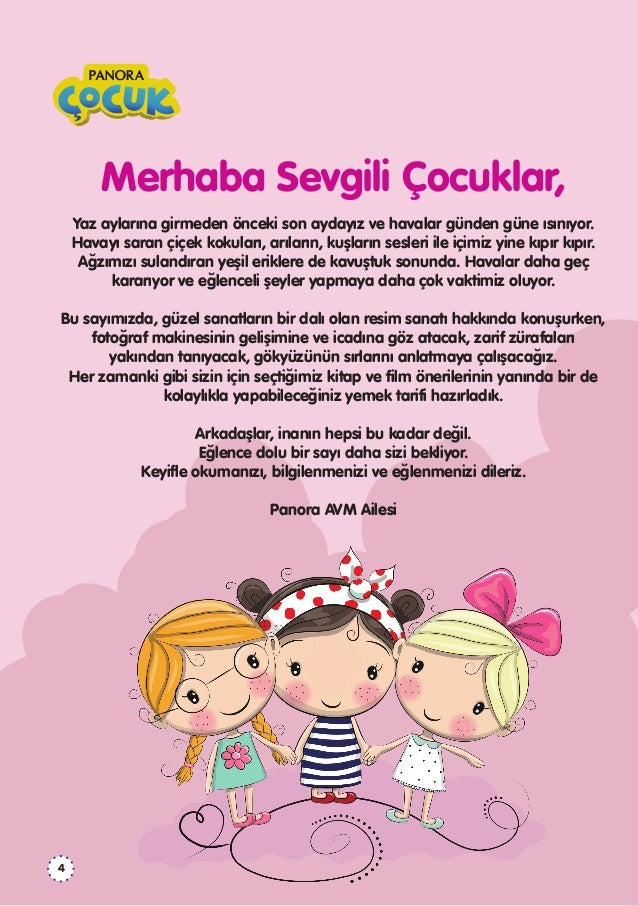 PANORA
ÇOCUK

Merhaba Sevgili Çocuklar,

Yaz aylarına girmeden önceki son aydayız ve havalar günden güne ısınıyor. Havayı saran çiçek kokuları, arıların, kuşların sesleri ile içimiz yine kıpır kıpır. Ağzımızı sulandıran yeşil eriklere de kavuştuk sonunda. Havalar daha geç kararıyor ve eğlenceli şeyler yapmaya daha çok vaktimiz oluyor.

Bu sayımızda, güzel sanatların bir dalı olan resim sanatı hakkında konuşurken, fotoğraf makinesinin gelişimine ve icadına göz atacak, zarif zürafaları yakından tanıyacak, gökyüzünün sırlarını anlatmaya çalışacağız. Her zamanki gibi sizin için seçtiğimiz kitap ve film önerilerinin yanında bir de kolaylıkla yapabileceğiniz yemek tarifi hazırladık.

Arkadaşlar, inanın hepsi bu kadar değil. Eğlence dolu bir sayı daha sizi bekliyor. Keyifle okumanızı, bilgilenmenizi ve eğlenmenizi dileriz.

Panora AVM Ailesi

4